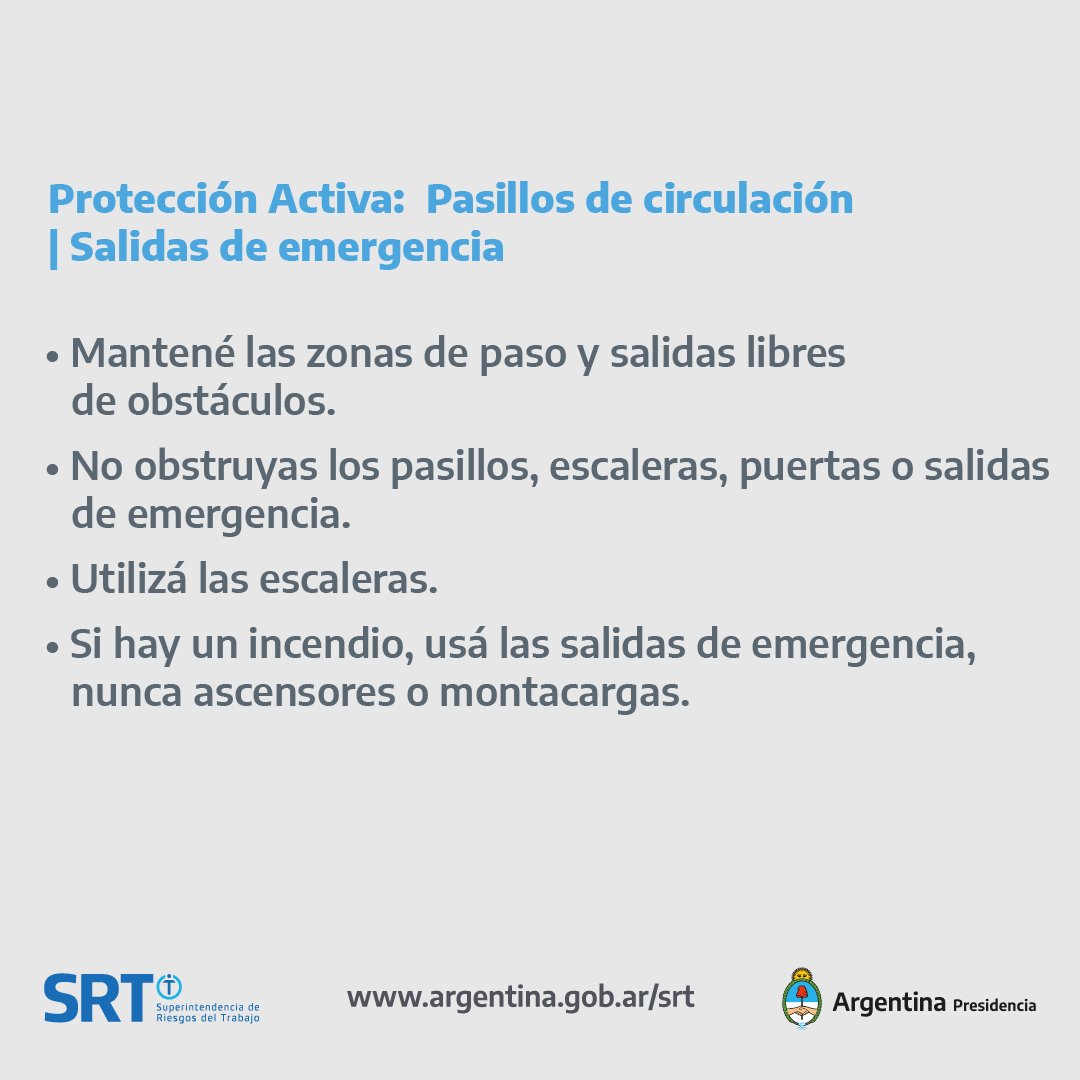 Protección Activa: Pasillos de circulación | Salidas de emergencia

• Mantené las zonas de paso y salidas libres de obstáculos.

• No obstruyas los pasillos, escaleras, puertas o salidas de emergencia.

• Utilizá las escaleras.

• Si hay un incendio, usá las salidas de emergencia, nunca ascensores o montacargas.

SRT Superintendencia de Riesgos del Trabajo

www.argentina.gob.ar/srt

Argentina Presidencia